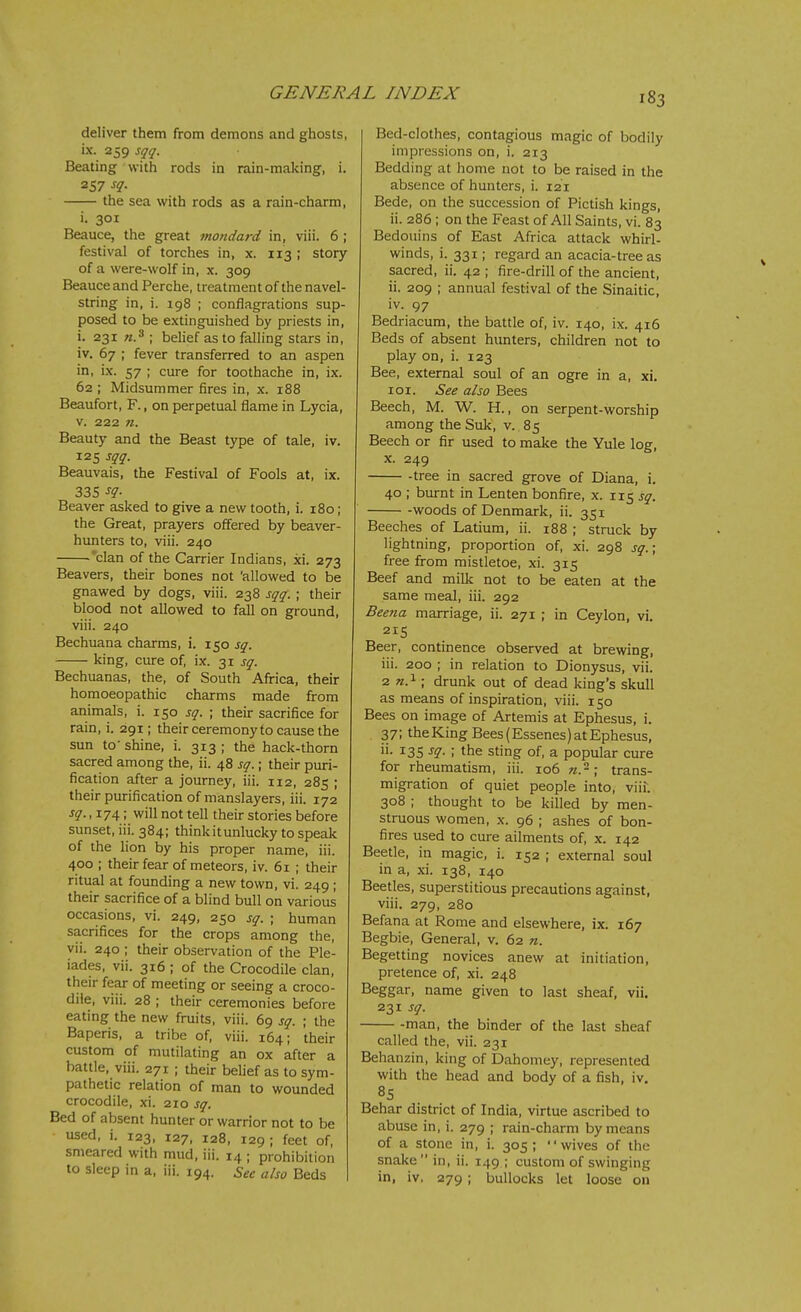 GENERAL INDEX

183

deliver them from demons and ghosts, ix. 259 sqq.

Beating with rods in rain-making, i. 257 sq.

—— the sea with rods as a rain-charm, i. 301

Beauce, the great mondard in, viii. 6; festival of torches in, x. 113; story of a were-wolf in, x. 309

Beauce and Perche, treatment of the navel-string in, i. 198; conflagrations supposed to be extinguished by priests in, i. 231 n.$^3$; belief as to falling stars in, iv. 67; fever transferred to an aspen in, ix. 57; cure for toothache in, ix. 62; Midsummer fires in, x. 188

Beaufort, F., on perpetual flame in Lycia, v. 222 n.

Beauty and the Beast type of tale, iv. 125 sqq.

Beauvais, the Festival of Fools at, ix. 335 sq.

Beaver asked to give a new tooth, i. 180; the Great, prayers offered by beaver-hunters to, viii. 240

—— clan of the Carrier Indians, xi. 273

Beavers, their bones not allowed to be gnawed by dogs, viii. 238 sqq.; their blood not allowed to fall on ground, viii. 240

Bechuana charms, i. 150 sq.

—— king, cure of, ix. 31 sq.

Bechuanas, the, of South Africa, their homoeopathic charms made from animals, i. 150 sq.; their sacrifice for rain, i. 291; their ceremony to cause the sun to shine, i. 313; the hack-thorn sacred among the, ii. 48 sq.; their purification after a journey, iii. 112, 285; their purification of manslayers, iii. 172 sq., 174; will not tell their stories before sunset, iii. 384; think it unlucky to speak of the lion by his proper name, iii. 400; their fear of meteors, iv. 61; their ritual at founding a new town, vi. 249; their sacrifice of a blind bull on various occasions, vi. 249, 250 sq.; human sacrifices for the crops among the, vii. 240; their observation of the Pleiades, vii. 316; of the Crocodile clan, their fear of meeting or seeing a crocodile, viii. 28; their ceremonies before eating the new fruits, viii. 69 sq.; the Baperis, a tribe of, viii. 164; their custom of mutilating an ox after a battle, viii. 271; their belief as to sympathetic relation of man to wounded crocodile, xi. 210 sq.

Bed of absent hunter or warrior not to be used, i. 123, 127, 128, 129; feet of, smeared with mud, iii. 14; prohibition to sleep in a, iii. 194. See also Beds

Bed-clothes, contagious magic of bodily impressions on, i. 213

Bedding at home not to be raised in the absence of hunters, i. 121

Bede, on the succession of Pictish kings, ii. 286; on the Feast of All Saints, vi. 83

Bedouins of East Africa attack whirlwinds, i. 331; regard an acacia-tree as sacred, ii. 42; fire-drill of the ancient, ii. 209; annual festival of the Sinaitic, iv. 97

Bedriacum, the battle of, iv. 140, ix. 416

Beds of absent hunters, children not to play on, i. 123

Bee, external soul of an ogre in a, xi. 101. See also Bees

Beech, M. W. H., on serpent-worship among the Suk, v. 85

Beech or fir used to make the Yule log, x. 249

—— -tree in sacred grove of Diana, i. 40; burnt in Lenten bonfire, x. 115 sq.

—— -woods of Denmark, ii. 351

Beeches of Latium, ii. 188; struck by lightning, proportion of, xi. 298 sq.; free from mistletoe, xi. 315

Beef and milk not to be eaten at the same meal, iii. 292

Beena marriage, ii. 271; in Ceylon, vi. 215

Beer, continence observed at brewing, iii. 200; in relation to Dionysus, vii. 2 n.$^1$; drunk out of dead king's skull as means of inspiration, viii. 150

Bees on image of Artemis at Ephesus, i. 37; the King Bees (Essenes) at Ephesus, ii. 135 sq.; the sting of, a popular cure for rheumatism, iii. 106 n.$^2$; transmigration of quiet people into, viii. 308; thought to be killed by menstruous women, x. 96; ashes of bonfires used to cure ailments of, x. 142

Beetle, in magic, i. 152; external soul in a, xi. 138, 140

Beetles, superstitious precautions against, viii. 279, 280

Befana at Rome and elsewhere, ix. 167

Begbie, General, v. 62 n.

Begetting novices anew at initiation, pretence of, xi. 248

Beggar, name given to last sheaf, vii. 231 sq.

—— -man, the binder of the last sheaf called the, vii. 231

Behanzin, king of Dahomey, represented with the head and body of a fish, iv. 85

Behar district of India, virtue ascribed to abuse in, i. 279; rain-charm by means of a stone in, i. 305; "wives of the snake" in, ii. 149; custom of swinging in, iv. 279; bullocks let loose on